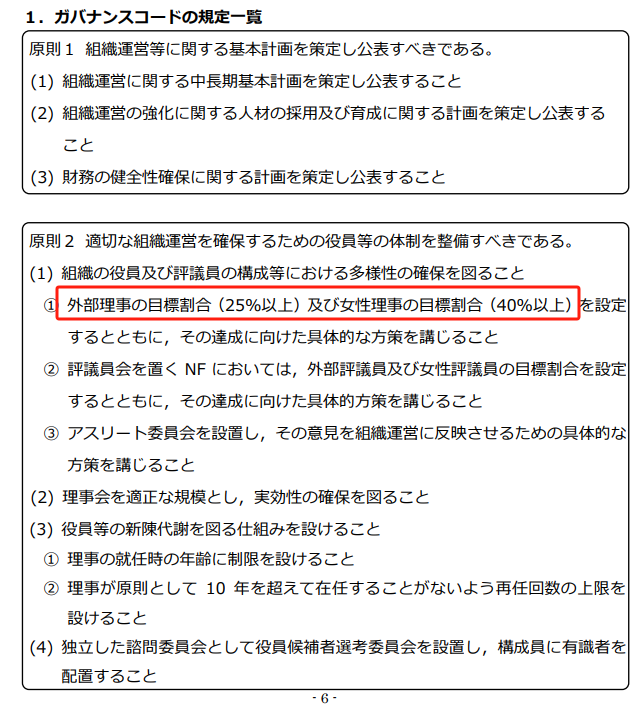 1．ガバナンスコードの規定一覧

原則１　組織運営等に関する基本計画を策定し公表すべきである。
(1) 組織運営に関する中長期基本計画を策定し公表すること
(2) 組織運営の強化に関する人材の採用及び育成に関する計画を策定し公表すること
(3) 財務の健全性確保に関する計画を策定し公表すること

原則２　適切な組織運営を確保するための役員等の体制を整備すべきである。
(1) 組織の役員及び評議員の構成等における多様性の確保を図ること
① 外部理事の目標割合（25%以上）及び女性理事の目標割合（40%以上）を設定するとともに，その達成に向けた具体的な方策を講じること
② 評議員会を置く NF においては，外部評議員及び女性評議員の目標割合を設定するとともに，その達成に向けた具体的方策を講じること
③ アスリート委員会を設置し，その意見を組織運営に反映させるための具体的な方策を講じること
(2) 理事会を適正な規模とし，実効性の確保を図ること
(3) 役員等の新陳代謝を図る仕組みを設けること
① 理事の就任時の年齢に制限を設けること
② 理事が原則として 10 年を超えて在任することがないよう再任回数の上限を設けること
(4) 独立した諮問委員会として役員候補者選考委員会を設置し，構成員に有識者を配置すること

- 6 -